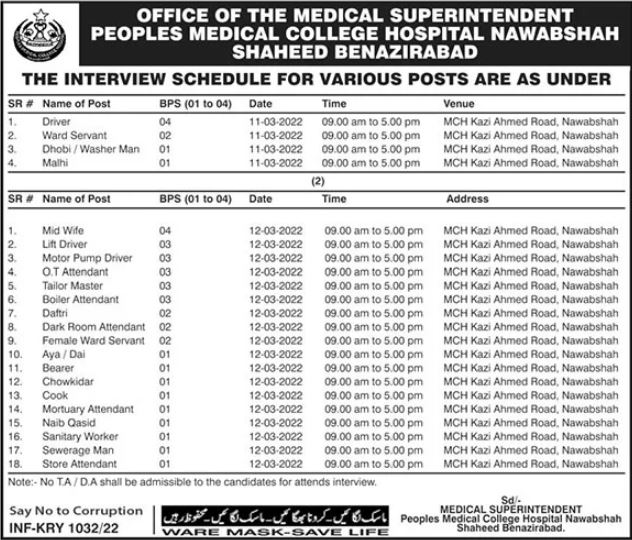 OFFICE OF THE MEDICAL SUPERINTENDENT
PEOPLES MEDICAL COLLEGE HOSPITAL NAWABSHAH
SHAHEED BENAZIRABAD

THE INTERVIEW SCHEDULE FOR VARIOUS POSTS ARE AS UNDER

| SR # | Name of Post | BPS (01 to 04) | Date | Time | Venue |
|---|---|---|---|---|---|
| 1. | Driver | 04 | 11-03-2022 | 09.00 am to 5.00 pm | MCH Kazi Ahmed Road, Nawabshah |
| 2. | Ward Servant | 02 | 11-03-2022 | 09.00 am to 5.00 pm | MCH Kazi Ahmed Road, Nawabshah |
| 3. | Dhobi / Washer Man | 01 | 11-03-2022 | 09.00 am to 5.00 pm | MCH Kazi Ahmed Road, Nawabshah |
| 4. | Malhi | 01 | 11-03-2022 | 09.00 am to 5.00 pm | MCH Kazi Ahmed Road, Nawabshah |

(2)

| SR # | Name of Post | BPS (01 to 04) | Date | Time | Address |
|---|---|---|---|---|---|
| 1. | Mid Wife | 04 | 12-03-2022 | 09.00 am to 5.00 pm | MCH Kazi Ahmed Road, Nawabshah |
| 2. | Lift Driver | 03 | 12-03-2022 | 09.00 am to 5.00 pm | MCH Kazi Ahmed Road, Nawabshah |
| 3. | Motor Pump Driver | 03 | 12-03-2022 | 09.00 am to 5.00 pm | MCH Kazi Ahmed Road, Nawabshah |
| 4. | O.T Attendant | 03 | 12-03-2022 | 09.00 am to 5.00 pm | MCH Kazi Ahmed Road, Nawabshah |
| 5. | Tailor Master | 03 | 12-03-2022 | 09.00 am to 5.00 pm | MCH Kazi Ahmed Road, Nawabshah |
| 6. | Boiler Attendant | 03 | 12-03-2022 | 09.00 am to 5.00 pm | MCH Kazi Ahmed Road, Nawabshah |
| 7. | Daftri | 02 | 12-03-2022 | 09.00 am to 5.00 pm | MCH Kazi Ahmed Road, Nawabshah |
| 8. | Dark Room Attendant | 02 | 12-03-2022 | 09.00 am to 5.00 pm | MCH Kazi Ahmed Road, Nawabshah |
| 9. | Female Ward Servant | 02 | 12-03-2022 | 09.00 am to 5.00 pm | MCH Kazi Ahmed Road, Nawabshah |
| 10. | Aya / Dai | 01 | 12-03-2022 | 09.00 am to 5.00 pm | MCH Kazi Ahmed Road, Nawabshah |
| 11. | Bearer | 01 | 12-03-2022 | 09.00 am to 5.00 pm | MCH Kazi Ahmed Road, Nawabshah |
| 12. | Chowkidar | 01 | 12-03-2022 | 09.00 am to 5.00 pm | MCH Kazi Ahmed Road, Nawabshah |
| 13. | Cook | 01 | 12-03-2022 | 09.00 am to 5.00 pm | MCH Kazi Ahmed Road, Nawabshah |
| 14. | Mortuary Attendant | 01 | 12-03-2022 | 09.00 am to 5.00 pm | MCH Kazi Ahmed Road, Nawabshah |
| 15. | Naib Qasid | 01 | 12-03-2022 | 09.00 am to 5.00 pm | MCH Kazi Ahmed Road, Nawabshah |
| 16. | Sanitary Worker | 01 | 12-03-2022 | 09.00 am to 5.00 pm | MCH Kazi Ahmed Road, Nawabshah |
| 17. | Sewerage Man | 01 | 12-03-2022 | 09.00 am to 5.00 pm | MCH Kazi Ahmed Road, Nawabshah |
| 18. | Store Attendant | 01 | 12-03-2022 | 09.00 am to 5.00 pm | MCH Kazi Ahmed Road, Nawabshah |

Note:- No T.A / D.A shall be admissible to the candidates for attends interview.

Say No to Corruption
INF-KRY 1032/22

ماسک لگائیں۔ کرونا بھگائیں۔ ماسک لگائیں۔ محفوظ رہیں
WARE MASK-SAVE LIFE

Sd/-
MEDICAL SUPERINTENDENT
Peoples Medical College Hospital Nawabshah
Shaheed Benazirabad.